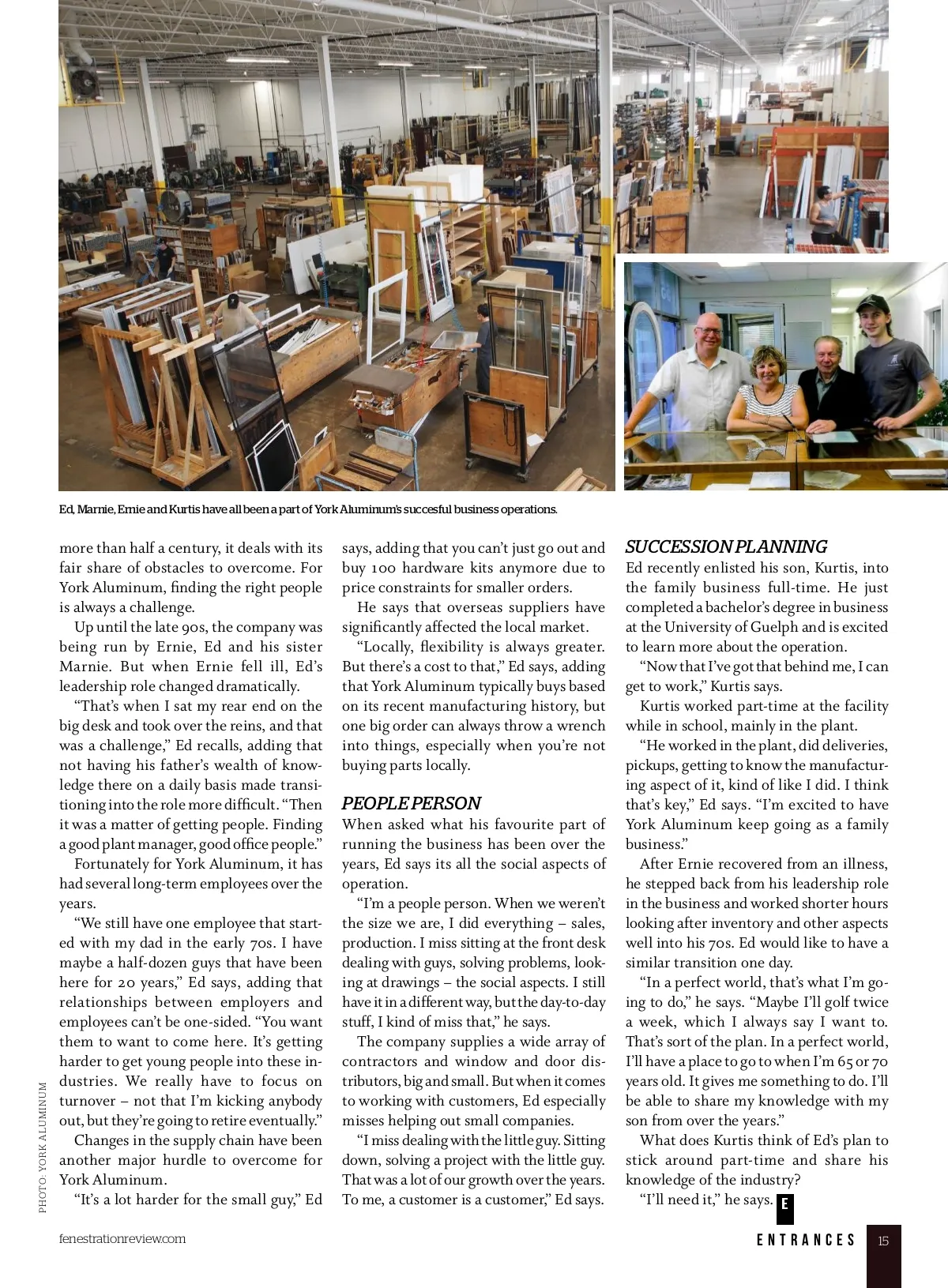 Ed, Marnie, Ernie and Kurtis have all been a part of York Aluminum's succesful business operations.

more than half a century, it deals with its fair share of obstacles to overcome. For York Aluminum, finding the right people is always a challenge.

Up until the late 90s, the company was being run by Ernie, Ed and his sister Marnie. But when Ernie fell ill, Ed's leadership role changed dramatically.

"That's when I sat my rear end on the big desk and took over the reins, and that was a challenge," Ed recalls, adding that not having his father's wealth of knowledge there on a daily basis made transitioning into the role more difficult. "Then it was a matter of getting people. Finding a good plant manager, good office people."

Fortunately for York Aluminum, it has had several long-term employees over the years.

"We still have one employee that started with my dad in the early 70s. I have maybe a half-dozen guys that have been here for 20 years," Ed says, adding that relationships between employers and employees can't be one-sided. "You want them to want to come here. It's getting harder to get young people into these industries. We really have to focus on turnover – not that I'm kicking anybody out, but they're going to retire eventually."

Changes in the supply chain have been another major hurdle to overcome for York Aluminum.

"It's a lot harder for the small guy," Ed says, adding that you can't just go out and buy 100 hardware kits anymore due to price constraints for smaller orders.

He says that overseas suppliers have significantly affected the local market.

"Locally, flexibility is always greater. But there's a cost to that," Ed says, adding that York Aluminum typically buys based on its recent manufacturing history, but one big order can always throw a wrench into things, especially when you're not buying parts locally.

PEOPLE PERSON
When asked what his favourite part of running the business has been over the years, Ed says its all the social aspects of operation.

"I'm a people person. When we weren't the size we are, I did everything – sales, production. I miss sitting at the front desk dealing with guys, solving problems, looking at drawings – the social aspects. I still have it in a different way, but the day-to-day stuff, I kind of miss that," he says.

The company supplies a wide array of contractors and window and door distributors, big and small. But when it comes to working with customers, Ed especially misses helping out small companies.

"I miss dealing with the little guy. Sitting down, solving a project with the little guy. That was a lot of our growth over the years. To me, a customer is a customer," Ed says.

SUCCESSION PLANNING
Ed recently enlisted his son, Kurtis, into the family business full-time. He just completed a bachelor's degree in business at the University of Guelph and is excited to learn more about the operation.

"Now that I've got that behind me, I can get to work," Kurtis says.

Kurtis worked part-time at the facility while in school, mainly in the plant.

"He worked in the plant, did deliveries, pickups, getting to know the manufacturing aspect of it, kind of like I did. I think that's key," Ed says. "I'm excited to have York Aluminum keep going as a family business."

After Ernie recovered from an illness, he stepped back from his leadership role in the business and worked shorter hours looking after inventory and other aspects well into his 70s. Ed would like to have a similar transition one day.

"In a perfect world, that's what I'm going to do," he says. "Maybe I'll golf twice a week, which I always say I want to. That's sort of the plan. In a perfect world, I'll have a place to go to when I'm 65 or 70 years old. It gives me something to do. I'll be able to share my knowledge with my son from over the years."

What does Kurtis think of Ed's plan to stick around part-time and share his knowledge of the industry?

"I'll need it," he says. E

PHOTO: YORK ALUMINUM

fenestrationreview.com

ENTRANCES 15